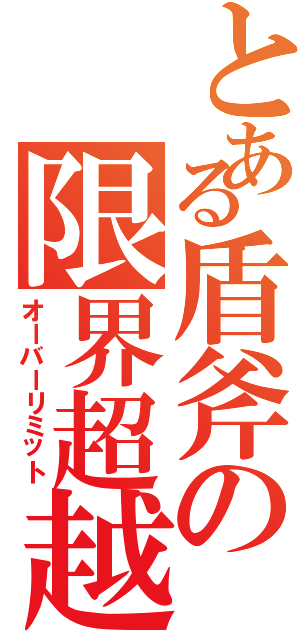 とある盾斧の

限界超越

オーバーリミット